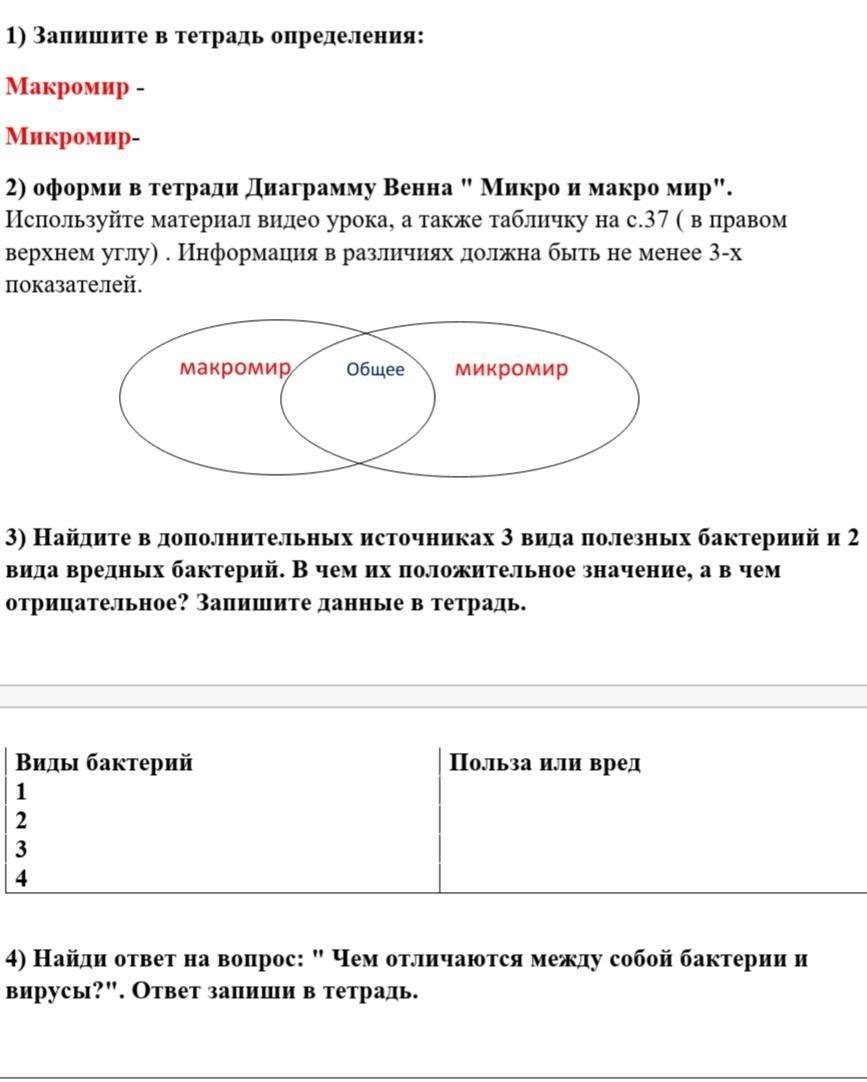 1) Запишите в тетрадь определения:

Макромир -

Микромир-

2) оформи в тетради Диаграмму Венна " Микро и макро мир". Используйте материал видео урока, а также табличку на с.37 ( в правом верхнем углу) . Информация в различиях должна быть не менее 3-х показателей.

макромир Общее микромир

3) Найдите в дополнительных источниках 3 вида полезных бактериий и 2 вида вредных бактерий. В чем их положительное значение, а в чем отрицательное? Запишите данные в тетрадь.

| Виды бактерий | Польза или вред |
|---|---|
| 1 | |
| 2 | |
| 3 | |
| 4 | |

4) Найди ответ на вопрос: " Чем отличаются между собой бактерии и вирусы?". Ответ запиши в тетрадь.